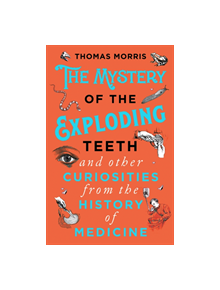 THOMAS MORRIS

THE MYSTERY OF THE EXPLODING TEETH

and other CURIOSITIES from the HISTORY of MEDICINE